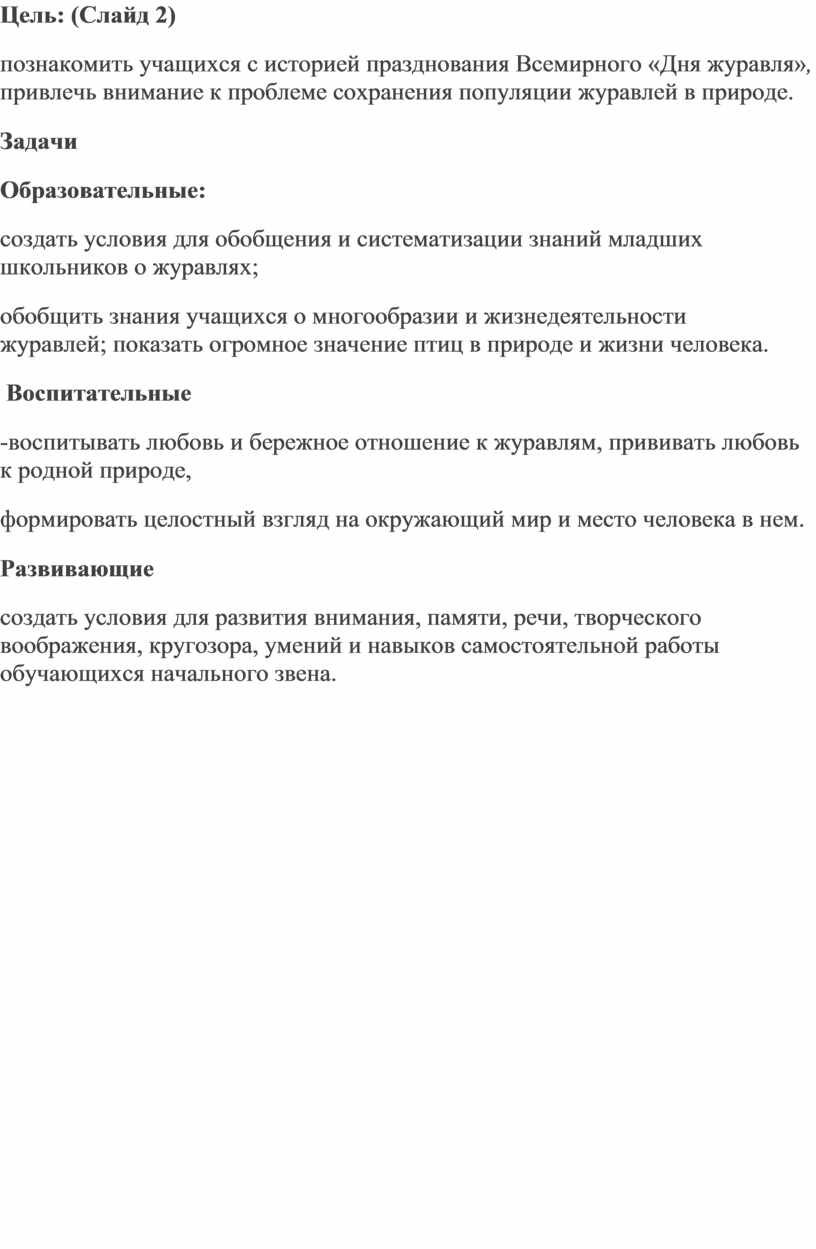 Цель: (Слайд 2)

познакомить учащихся с историей празднования Всемирного «Дня журавля», привлечь внимание к проблеме сохранения популяции журавлей в природе.

Задачи

Образовательные:

создать условия для обобщения и систематизации знаний младших школьников о журавлях;

обобщить знания учащихся о многообразии и жизнедеятельности журавлей; показать огромное значение птиц в природе и жизни человека.

Воспитательные

-воспитывать любовь и бережное отношение к журавлям, прививать любовь к родной природе,

формировать целостный взгляд на окружающий мир и место человека в нем.

Развивающие

создать условия для развития внимания, памяти, речи, творческого воображения, кругозора, умений и навыков самостоятельной работы обучающихся начального звена.